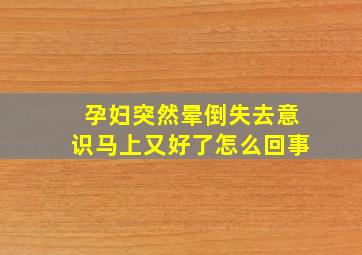 孕妇突然晕倒失去意识马上又好了怎么回事